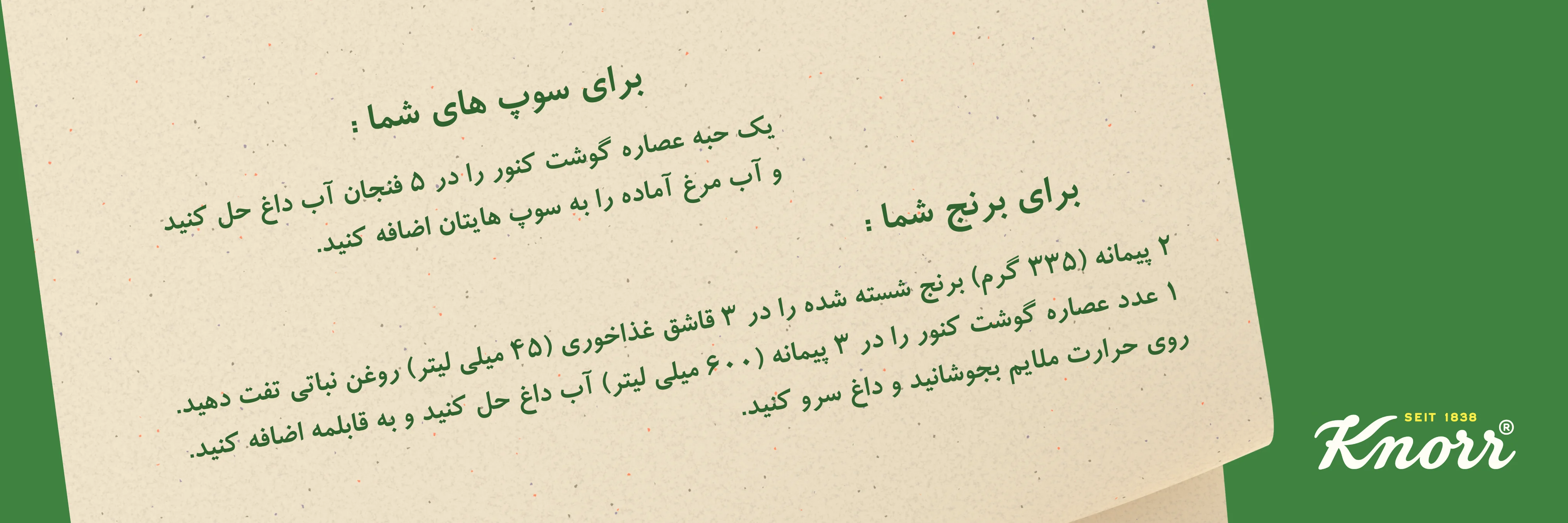 برای سوپ های شما :

یک حبه عصاره گوشت کنور را در ۵ فنجان آب داغ حل کنید و آب مرغ آماده را به سوپ هایتان اضافه کنید.

برای برنج شما :

۲ پیمانه (۳۳۵ گرم) برنج شسته شده را در ۳ قاشق غذاخوری (۴۵ میلی لیتر) روغن نباتی تفت دهید.

۱ عدد عصاره گوشت کنور را در ۳ پیمانه (۶۰۰ میلی لیتر) آب داغ حل کنید و به قابلمه اضافه کنید.

روی حرارت ملایم بجوشانید و داغ سرو کنید.

SEIT 1838
Knorr®